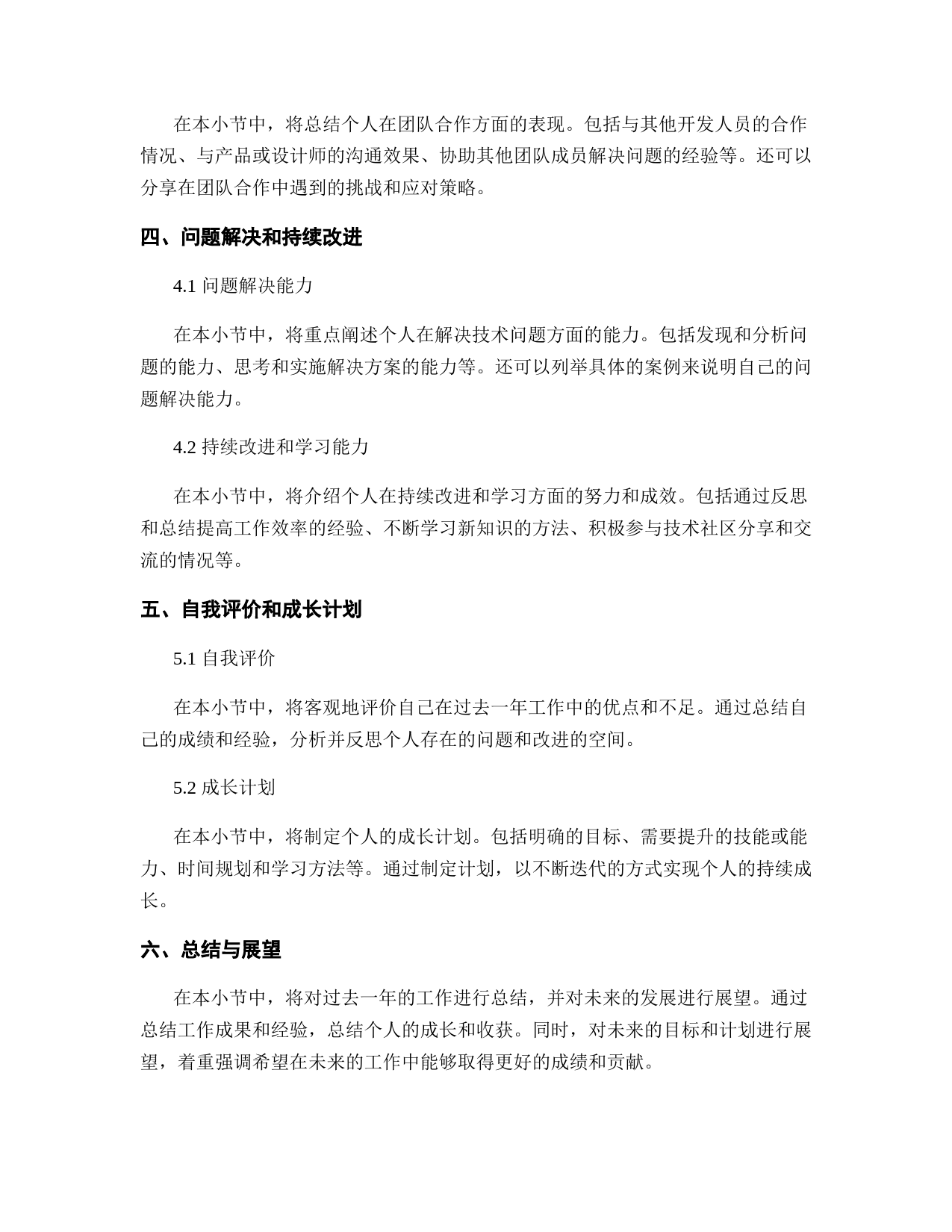 在本小节中，将总结个人在团队合作方面的表现。包括与其他开发人员的合作情况、与产品或设计师的沟通效果、协助其他团队成员解决问题的经验等。还可以分享在团队合作中遇到的挑战和应对策略。

四、问题解决和持续改进

4.1 问题解决能力

在本小节中，将重点阐述个人在解决技术问题方面的能力。包括发现和分析问题的能力、思考和实施解决方案的能力等。还可以列举具体的案例来说明自己的问题解决能力。

4.2 持续改进和学习能力

在本小节中，将介绍个人在持续改进和学习方面的努力和成效。包括通过反思和总结提高工作效率的经验、不断学习新知识的方法、积极参与技术社区分享和交流的情况等。

五、自我评价和成长计划

5.1 自我评价

在本小节中，将客观地评价自己在过去一年工作中的优点和不足。通过总结自己的成绩和经验，分析并反思个人存在的问题和改进的空间。

5.2 成长计划

在本小节中，将制定个人的成长计划。包括明确的目标、需要提升的技能或能力、时间规划和学习方法等。通过制定计划，以不断迭代的方式实现个人的持续成长。

六、总结与展望

在本小节中，将对过去一年的工作进行总结，并对未来的发展进行展望。通过总结工作成果和经验，总结个人的成长和收获。同时，对未来的目标和计划进行展望，着重强调希望在未来的工作中能够取得更好的成绩和贡献。